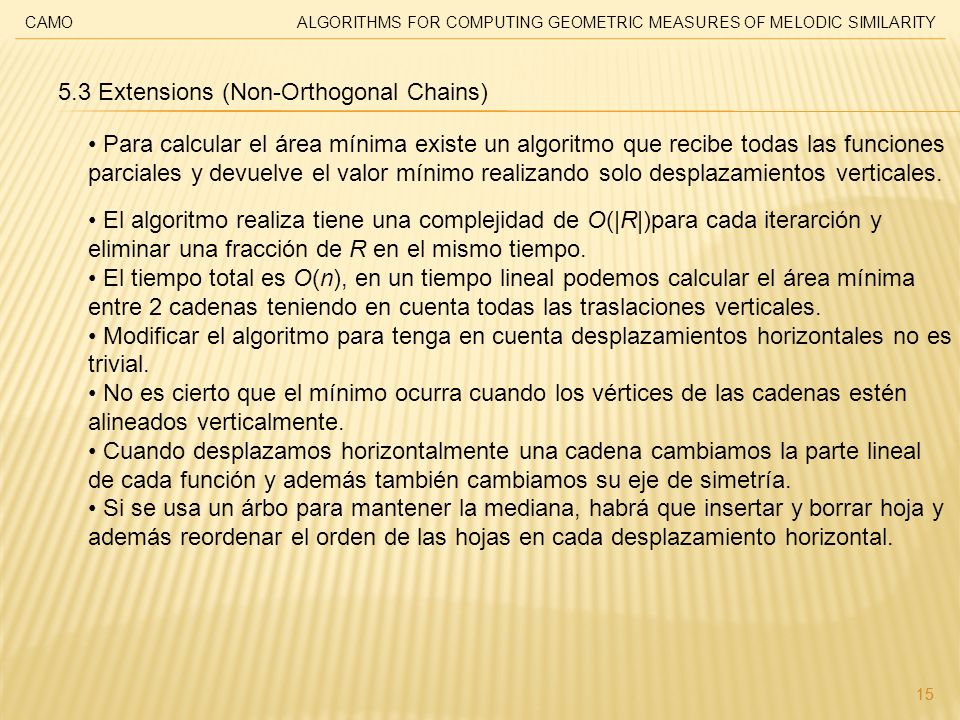 CAMO

ALGORITHMS FOR COMPUTING GEOMETRIC MEASURES OF MELODIC SIMILARITY

5.3 Extensions (Non-Orthogonal Chains)

• Para calcular el área mínima existe un algoritmo que recibe todas las funciones parciales y devuelve el valor mínimo realizando solo desplazamientos verticales.

• El algoritmo realiza tiene una complejidad de $O(|R|)$para cada iterarción y eliminar una fracción de $R$ en el mismo tiempo.
• El tiempo total es $O(n)$, en un tiempo lineal podemos calcular el área mínima entre 2 cadenas teniendo en cuenta todas las traslaciones verticales.
• Modificar el algoritmo para tenga en cuenta desplazamientos horizontales no es trivial.
• No es cierto que el mínimo ocurra cuando los vértices de las cadenas estén alineados verticalmente.
• Cuando desplazamos horizontalmente una cadena cambiamos la parte lineal de cada función y además también cambiamos su eje de simetría.
• Si se usa un árbo para mantener la mediana, habrá que insertar y borrar hoja y además reordenar el orden de las hojas en cada desplazamiento horizontal.

15